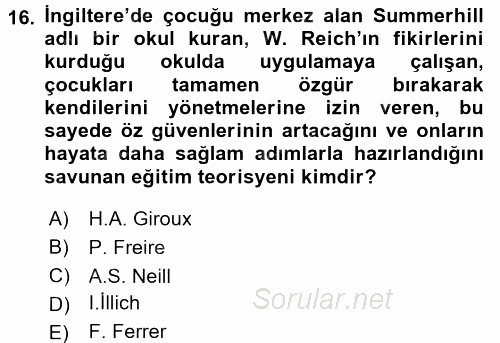 16. İngiltere'de çocuğu merkez alan Summerhill adlı bir okul kuran, W. Reich'ın fikirlerini kurduğu okulda uygulamaya çalışan, çocukları tamamen özgür bırakarak kendilerini yönetmelerine izin veren, bu sayede öz güvenlerinin artacağını ve onların hayata daha sağlam adımlarla hazırlandığını savunan eğitim teorisyeni kimdir?

A) H.A. Giroux
B) P. Freire
C) A.S. Neill
D) I.İllich
E) F. Ferrer

Sorular.net